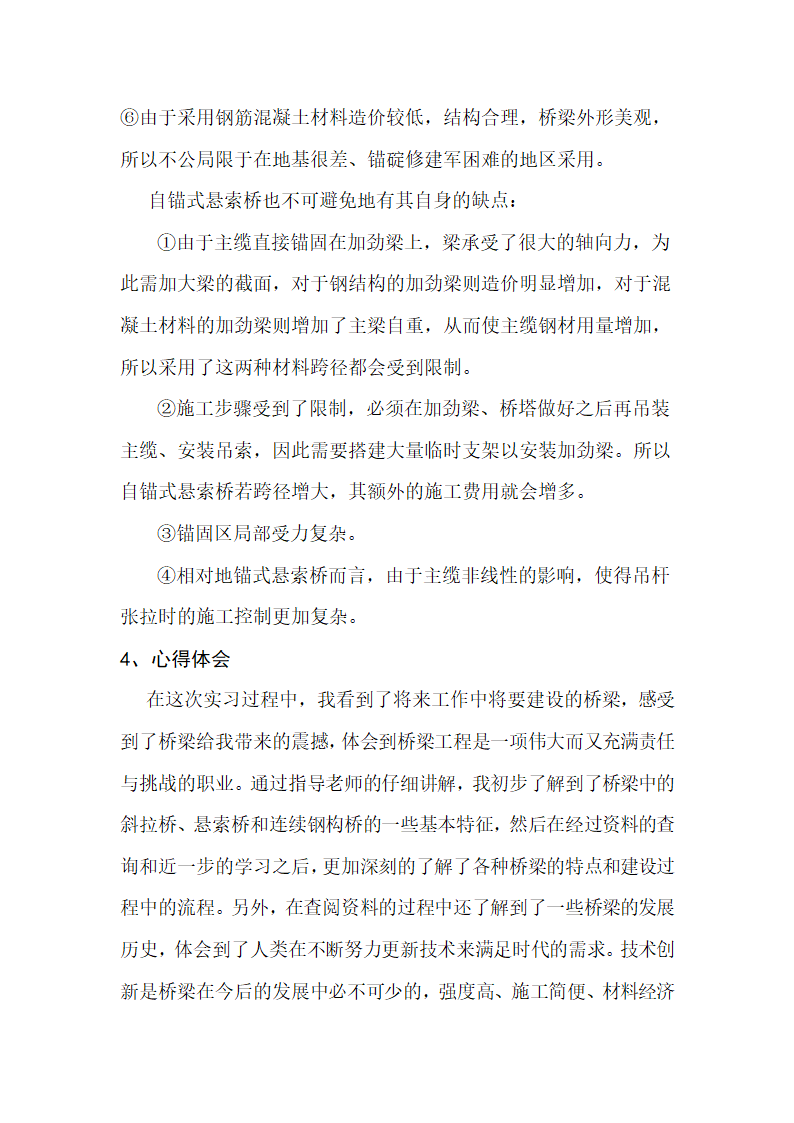 ⑥由于采用钢筋混凝土材料造价较低，结构合理，桥梁外形美观，所以不公局限于在地基很差、锚碇修建军困难的地区采用。

自锚式悬索桥也不可避免地有其自身的缺点：

①由于主缆直接锚固在加劲梁上，梁承受了很大的轴向力，为此需加大梁的截面，对于钢结构的加劲梁则造价明显增加，对于混凝土材料的加劲梁则增加了主梁自重，从而使主缆钢材用量增加，所以采用了这两种材料跨径都会受到限制。

②施工步骤受到了限制，必须在加劲梁、桥塔做好之后再吊装主缆、安装吊索，因此需要搭建大量临时支架以安装加劲梁。所以自锚式悬索桥若跨径增大，其额外的施工费用就会增多。

③锚固区局部受力复杂。

④相对地锚式悬索桥而言，由于主缆非线性的影响，使得吊杆张拉时的施工控制更加复杂。

4、心得体会

在这次实习过程中，我看到了将来工作中将要建设的桥梁，感受到了桥梁给我带来的震撼，体会到桥梁工程是一项伟大而又充满责任与挑战的职业。通过指导老师的仔细讲解，我初步了解到了桥梁中的斜拉桥、悬索桥和连续钢构桥的一些基本特征，然后在经过资料的查询和近一步的学习之后，更加深刻的了解了各种桥梁的特点和建设过程中的流程。另外，在查阅资料的过程中还了解到了一些桥梁的发展历史，体会到了人类在不断努力更新技术来满足时代的需求。技术创新是桥梁在今后的发展中必不可少的，强度高、施工简便、材料经济